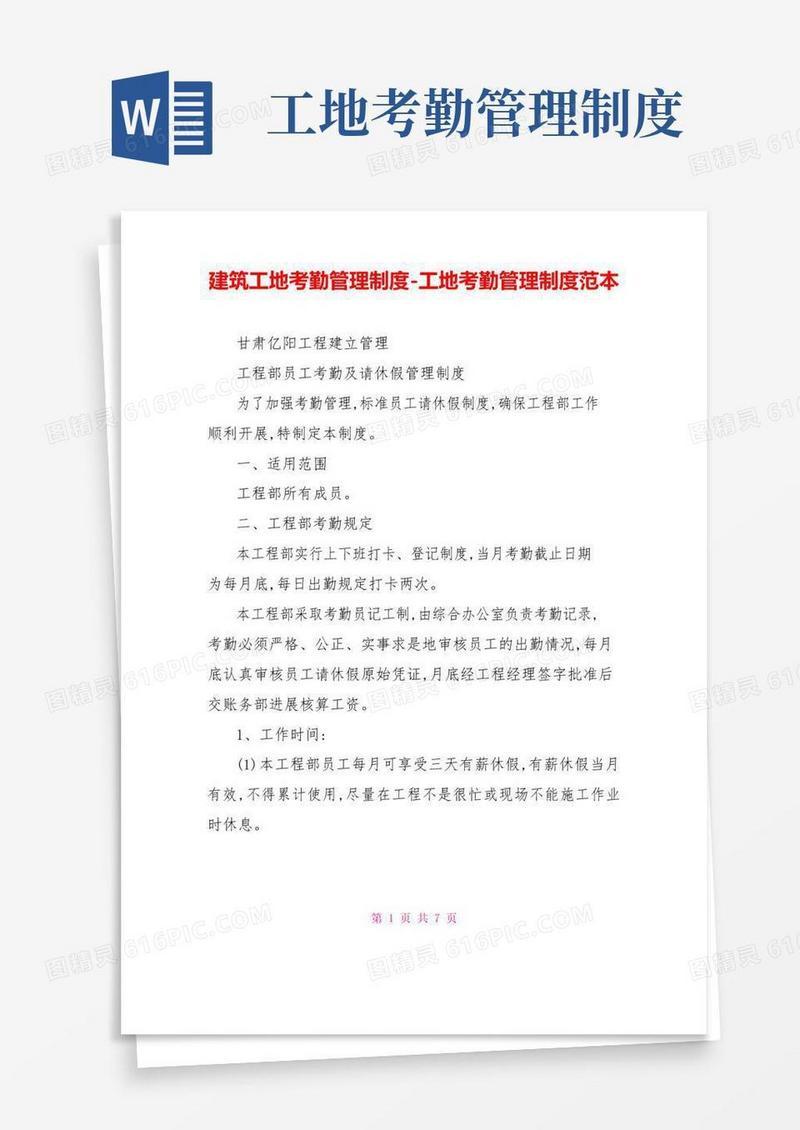 W

工地考勤管理制度

建筑工地考勤管理制度-工地考勤管理制度范本

甘肃亿阳工程建立管理

工程部员工考勤及请休假管理制度

为了加强考勤管理,标准员工请休假制度,确保工程部工作顺利开展,特制定本制度。

一、适用范围

工程部所有成员。

二、工程部考勤规定

本工程部实行上下班打卡、登记制度,当月考勤截止日期为每月底,每日出勤规定打卡两次。

本工程部采取考勤员记工制,由综合办公室负责考勤记录,考勤必须严格、公正、实事求是地审核员工的出勤情况,每月底认真审核员工请休假原始凭证,月底经工程经理签字批准后交账务部进展核算工资。

1、工作时间:

(1)本工程部员工每月可享受三天有薪休假,有薪休假当月有效,不得累计使用,尽量在工程不是很忙或现场不能施工作业时休息。

第 1 页 共 7 页

图精灵 616PIC.COM